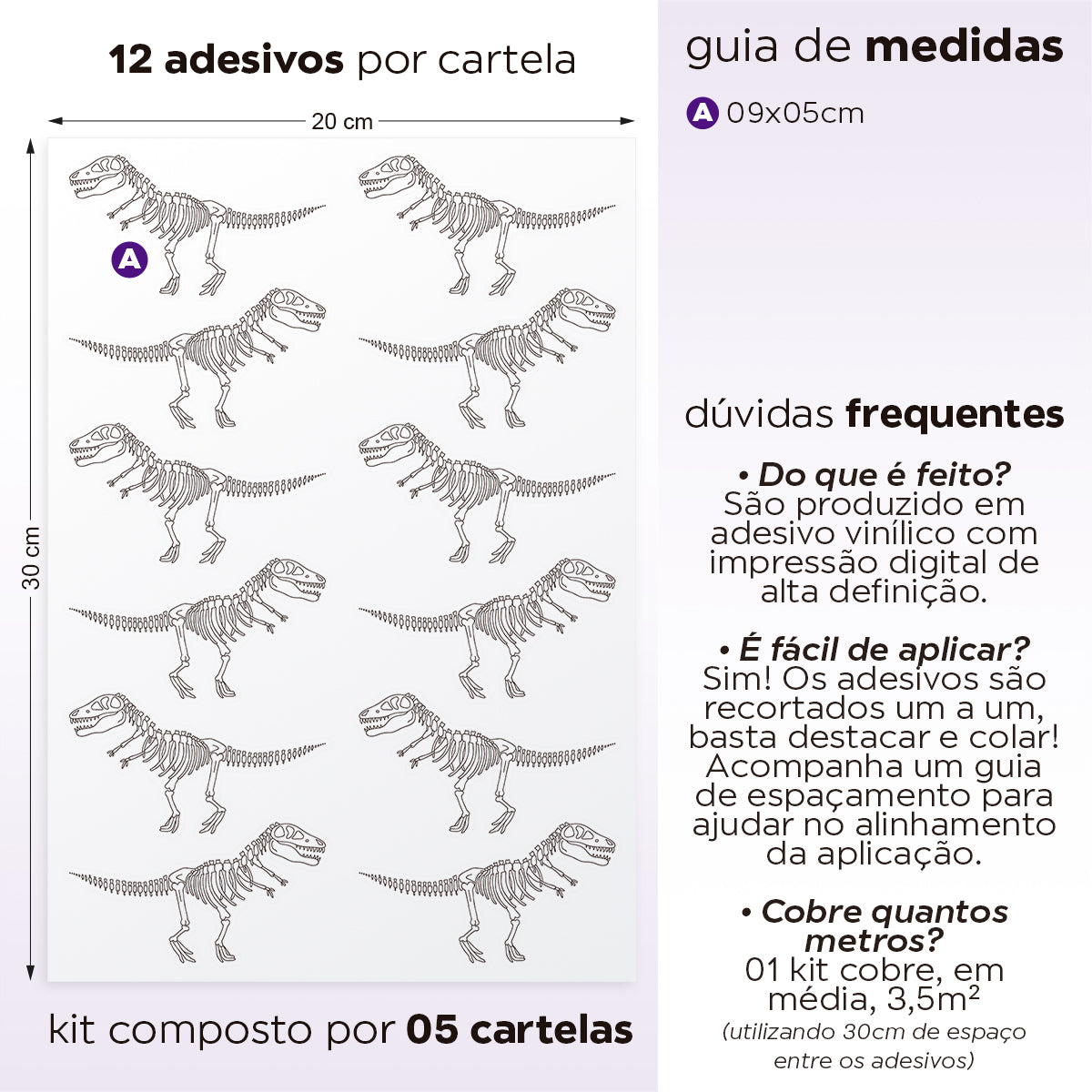 12 adesivos por cartela

20 cm

30 cm

A

kit composto por 05 cartelas

guia de medidas

A 09x05cm

dúvidas frequentes

• Do que é feito?
São produzido em adesivo vinílico com impressão digital de alta definição.

• É fácil de aplicar?
Sim! Os adesivos são recortados um a um, basta destacar e colar! Acompanha um guia de espaçamento para ajudar no alinhamento da aplicação.

• Cobre quantos metros?
01 kit cobre, em média, 3,5m²
(utilizando 30cm de espaço entre os adesivos)